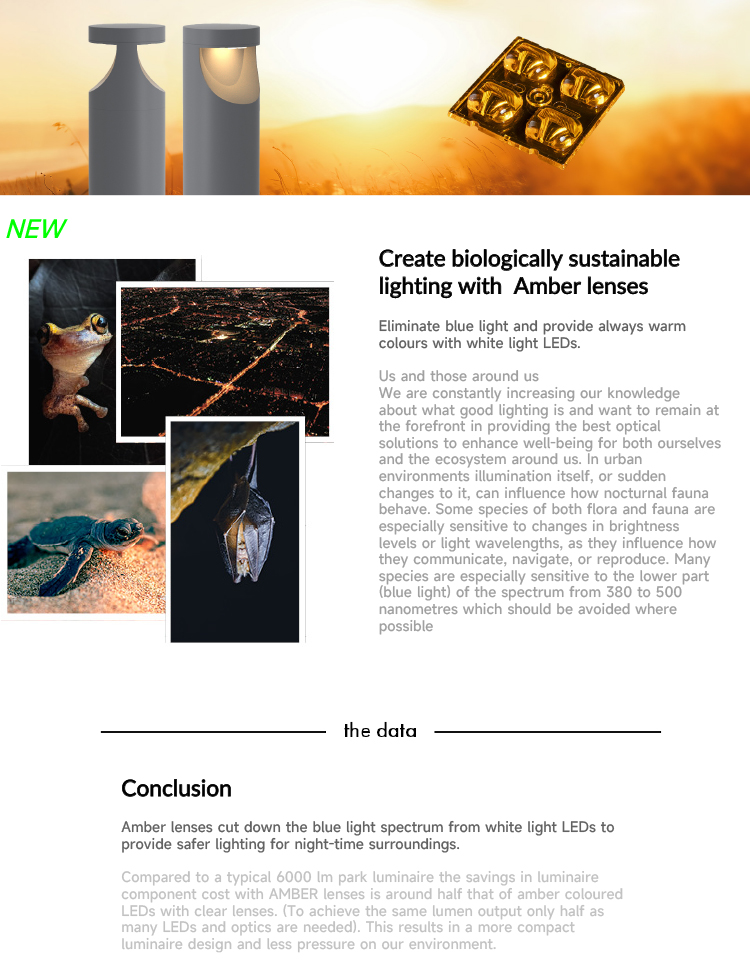 NEW

Create biologically sustainable lighting with  Amber lenses

Eliminate blue light and provide always warm colours with white light LEDs.

Us and those around us
We are constantly increasing our knowledge about what good lighting is and want to remain at the forefront in providing the best optical solutions to enhance well-being for both ourselves and the ecosystem around us. In urban environments illumination itself, or sudden changes to it, can influence how nocturnal fauna behave. Some species of both flora and fauna are especially sensitive to changes in brightness levels or light wavelengths, as they influence how they communicate, navigate, or reproduce. Many species are especially sensitive to the lower part (blue light) of the spectrum from 380 to 500 nanometres which should be avoided where possible

the data

Conclusion

Amber lenses cut down the blue light spectrum from white light LEDs to provide safer lighting for night-time surroundings.

Compared to a typical 6000 lm park luminaire the savings in luminaire component cost with AMBER lenses is around half that of amber coloured LEDs with clear lenses. (To achieve the same lumen output only half as many LEDs and optics are needed). This results in a more compact luminaire design and less pressure on our environment.